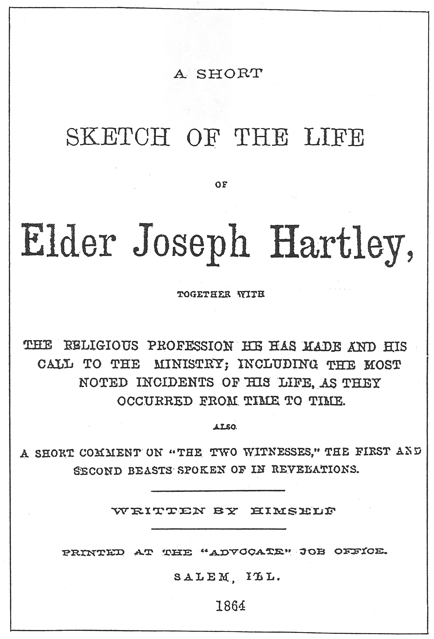 A SHORT

SKETCH OF THE LIFE

OF

Elder Joseph Hartley,

TOGETHER WITH

THE RELIGIOUS PROFESSION HE HAS MADE AND HIS CALL TO THE MINISTRY; INCLUDING THE MOST NOTED INCIDENTS OF HIS LIFE, AS THEY OCCURRED FROM TIME TO TIME.

ALSO

A SHORT COMMENT ON "THE TWO WITNESSES," THE FIRST AND SECOND BEASTS SPOKEN OF IN REVELATIONS.

WRITTEN BY HIMSELF

PRINTED AT THE "ADVOCATE" JOB OFFICE.

SALEM, ILL.

1864